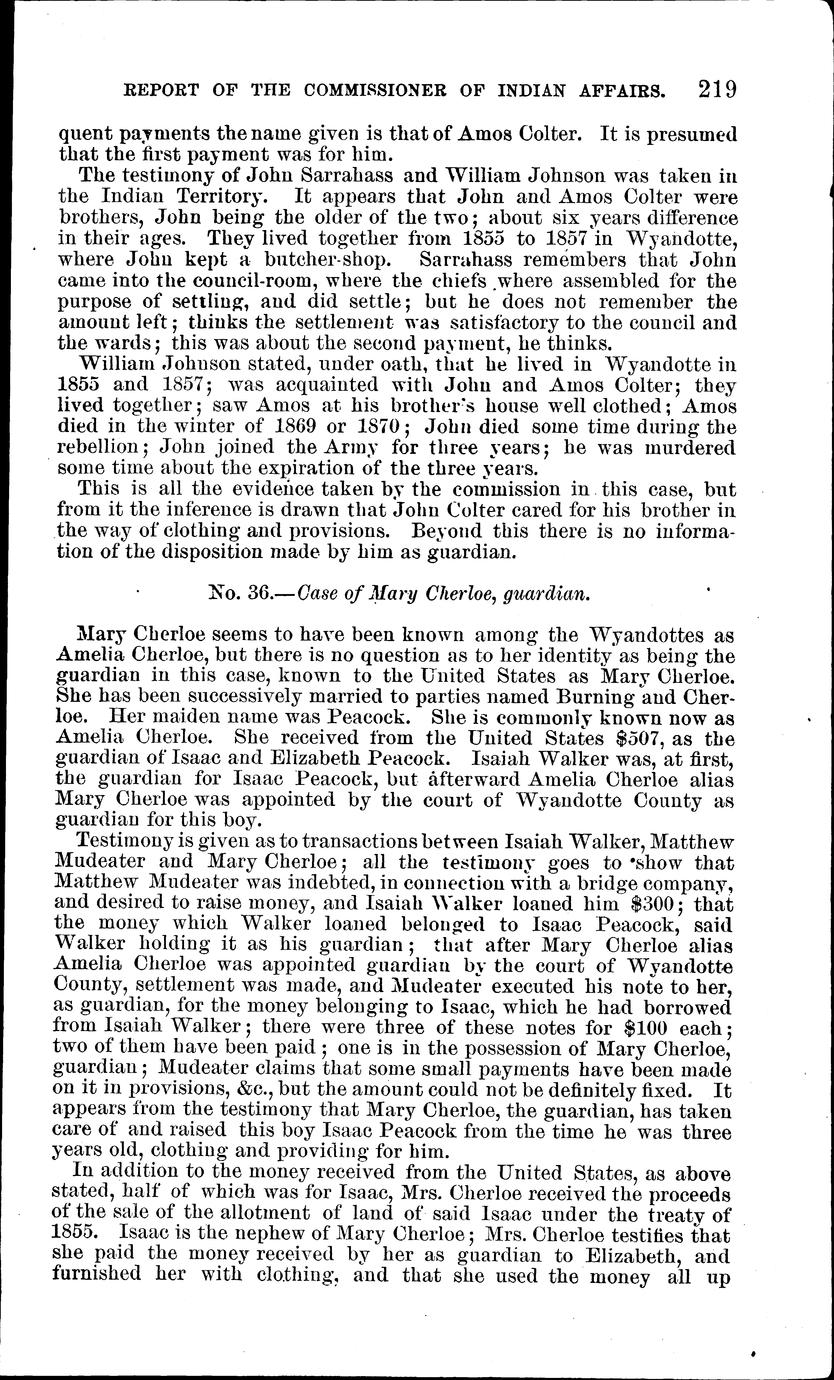 REPORT OF THE COMMISSIONER OF INDIAN AFFAIRS. 219

quent payments the name given is that of Amos Colter. It is presumed that the first payment was for him.

The testimony of John Sarrahass and William Johnson was taken in the Indian Territory. It appears that John and Amos Colter were brothers, John being the older of the two; about six years difference in their ages. They lived together from 1855 to 1857 in Wyandotte, where John kept a butcher-shop. Sarrahass remembers that John came into the council-room, where the chiefs where assembled for the purpose of settling, and did settle; but he does not remember the amount left; thinks the settlement was satisfactory to the council and the wards; this was about the second payment, he thinks.

William Johnson stated, under oath, that he lived in Wyandotte in 1855 and 1857; was acquainted with John and Amos Colter; they lived together; saw Amos at his brother's house well clothed; Amos died in the winter of 1869 or 1870; John died some time during the rebellion; John joined the Army for three years; he was murdered some time about the expiration of the three years.

This is all the evidence taken by the commission in this case, but from it the inference is drawn that John Colter cared for his brother in the way of clothing and provisions. Beyond this there is no information of the disposition made by him as guardian.

No. 36.—Case of Mary Cherloe, guardian.

Mary Cherloe seems to have been known among the Wyandottes as Amelia Cherloe, but there is no question as to her identity as being the guardian in this case, known to the United States as Mary Cherloe. She has been successively married to parties named Burning and Cherloe. Her maiden name was Peacock. She is commonly known now as Amelia Cherloe. She received from the United States $507, as the guardian of Isaac and Elizabeth Peacock. Isaiah Walker was, at first, the guardian for Isaac Peacock, but afterward Amelia Cherloe alias Mary Cherloe was appointed by the court of Wyandotte County as guardian for this boy.

Testimony is given as to transactions between Isaiah Walker, Matthew Mudeater and Mary Cherloe; all the testimony goes to show that Matthew Mudeater was indebted, in connection with a bridge company, and desired to raise money, and Isaiah Walker loaned him $300; that the money which Walker loaned belonged to Isaac Peacock, said Walker holding it as his guardian; that after Mary Cherloe alias Amelia Cherloe was appointed guardian by the court of Wyandotte County, settlement was made, and Mudeater executed his note to her, as guardian, for the money belonging to Isaac, which he had borrowed from Isaiah Walker; there were three of these notes for $100 each; two of them have been paid; one is in the possession of Mary Cherloe, guardian; Mudeater claims that some small payments have been made on it in provisions, &c., but the amount could not be definitely fixed. It appears from the testimony that Mary Cherloe, the guardian, has taken care of and raised this boy Isaac Peacock from the time he was three years old, clothing and providing for him.

In addition to the money received from the United States, as above stated, half of which was for Isaac, Mrs. Cherloe received the proceeds of the sale of the allotment of land of said Isaac under the treaty of 1855. Isaac is the nephew of Mary Cherloe; Mrs. Cherloe testifies that she paid the money received by her as guardian to Elizabeth, and furnished her with clothing, and that she used the money all up